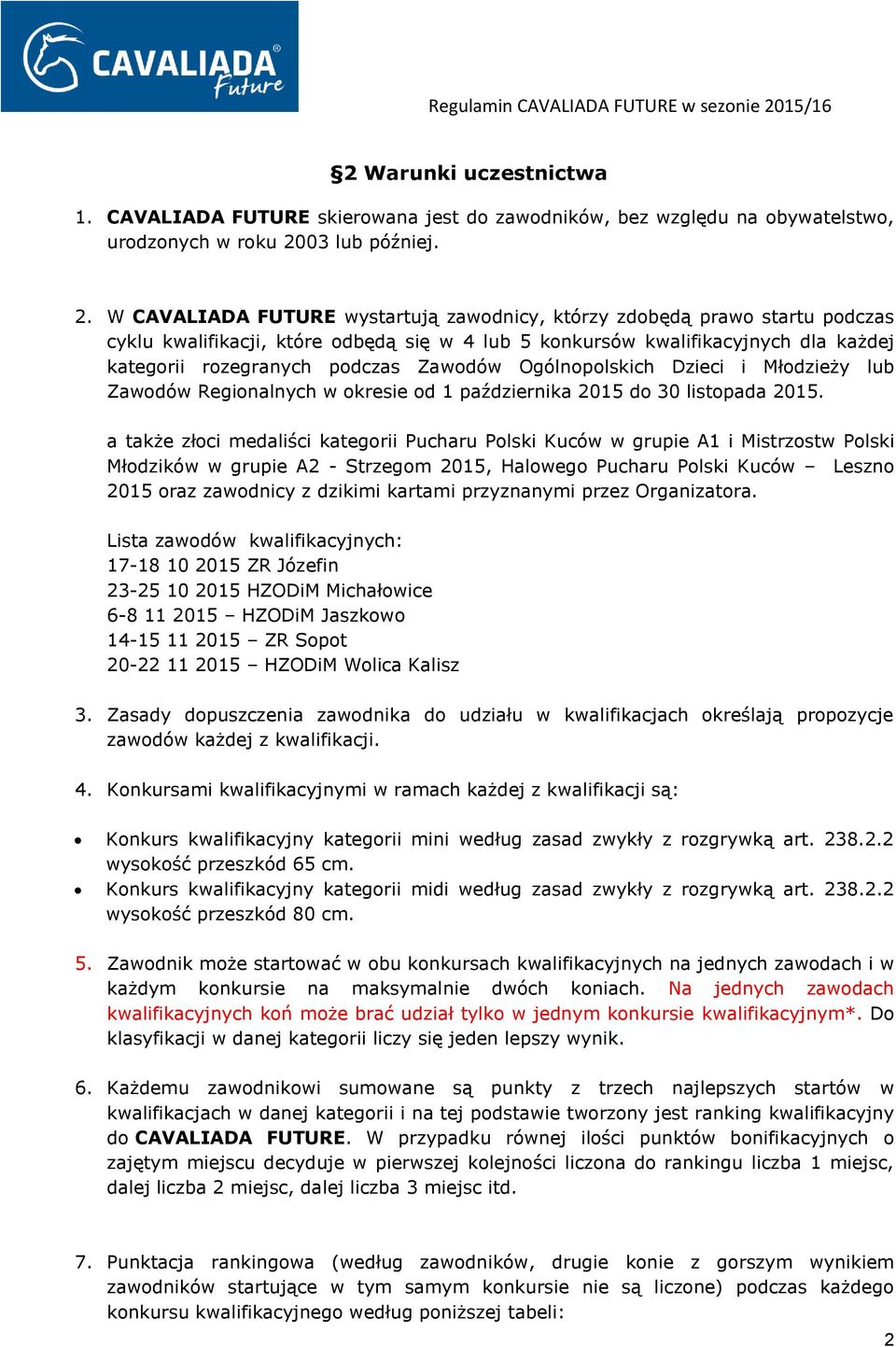 CAVALIADA® Future

Regulamin CAVALIADA FUTURE w sezonie 2015/16

§2 Warunki uczestnictwa

1. CAVALIADA FUTURE skierowana jest do zawodników, bez względu na obywatelstwo, urodzonych w roku 2003 lub później.

2. W CAVALIADA FUTURE wystartują zawodnicy, którzy zdobędą prawo startu podczas cyklu kwalifikacji, które odbędą się w 4 lub 5 konkursów kwalifikacyjnych dla każdej kategorii rozegranych podczas Zawodów Ogólnopolskich Dzieci i Młodzieży lub Zawodów Regionalnych w okresie od 1 października 2015 do 30 listopada 2015.

a także złoci medaliści kategorii Pucharu Polski Kuców w grupie A1 i Mistrzostw Polski Młodzików w grupie A2 - Strzegom 2015, Halowego Pucharu Polski Kuców – Leszno 2015 oraz zawodnicy z dzikimi kartami przyznanymi przez Organizatora.

Lista zawodów kwalifikacyjnych:
17-18 10 2015 ZR Józefin
23-25 10 2015 HZODiM Michałowice
6-8 11 2015 – HZODiM Jaszkowo
14-15 11 2015 – ZR Sopot
20-22 11 2015 – HZODiM Wolica Kalisz

3. Zasady dopuszczenia zawodnika do udziału w kwalifikacjach określają propozycje zawodów każdej z kwalifikacji.

4. Konkursami kwalifikacyjnymi w ramach każdej z kwalifikacji są:

• Konkurs kwalifikacyjny kategorii mini według zasad zwykły z rozgrywką art. 238.2.2 wysokość przeszkód 65 cm.
• Konkurs kwalifikacyjny kategorii midi według zasad zwykły z rozgrywką art. 238.2.2 wysokość przeszkód 80 cm.

5. Zawodnik może startować w obu konkursach kwalifikacyjnych na jednych zawodach i w każdym konkursie na maksymalnie dwóch koniach. Na jednych zawodach kwalifikacyjnych koń może brać udział tylko w jednym konkursie kwalifikacyjnym*. Do klasyfikacji w danej kategorii liczy się jeden lepszy wynik.

6. Każdemu zawodnikowi sumowane są punkty z trzech najlepszych startów w kwalifikacjach w danej kategorii i na tej podstawie tworzony jest ranking kwalifikacyjny do CAVALIADA FUTURE. W przypadku równej ilości punktów bonifikacyjnych o zajętym miejscu decyduje w pierwszej kolejności liczona do rankingu liczba 1 miejsc, dalej liczba 2 miejsc, dalej liczba 3 miejsc itd.

7. Punktacja rankingowa (według zawodników, drugie konie z gorszym wynikiem zawodników startujące w tym samym konkursie nie są liczone) podczas każdego konkursu kwalifikacyjnego według poniższej tabeli:

2